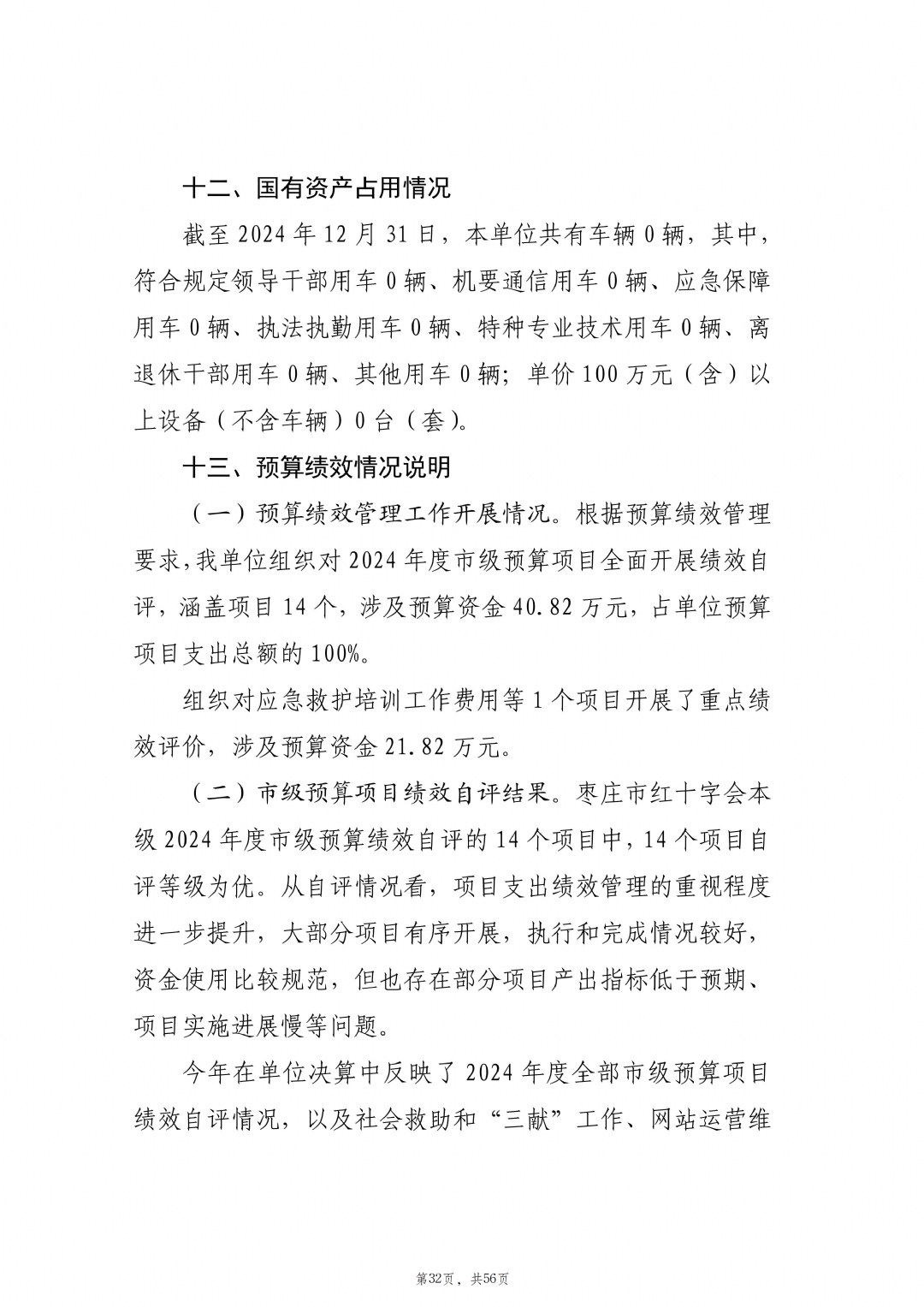 十二、国有资产占用情况

截至 2024 年 12 月 31 日，本单位共有车辆 0 辆，其中，符合规定领导干部用车 0 辆、机要通信用车 0 辆、应急保障用车 0 辆、执法执勤用车 0 辆、特种专业技术用车 0 辆、离退休干部用车 0 辆、其他用车 0 辆；单价 100 万元（含）以上设备（不含车辆）0 台（套）。

十三、预算绩效情况说明

（一）预算绩效管理工作开展情况。根据预算绩效管理要求，我单位组织对 2024 年度市级预算项目全面开展绩效自评，涵盖项目 14 个，涉及预算资金 40.82 万元，占单位预算项目支出总额的 100%。

组织对应急救护培训工作费用等 1 个项目开展了重点绩效评价，涉及预算资金 21.82 万元。

（二）市级预算项目绩效自评结果。枣庄市红十字会本级 2024 年度市级预算绩效自评的 14 个项目中，14 个项目自评等级为优。从自评情况看，项目支出绩效管理的重视程度进一步提升，大部分项目有序开展，执行和完成情况较好，资金使用比较规范，但也存在部分项目产出指标低于预期、项目实施进展慢等问题。

今年在单位决算中反映了 2024 年度全部市级预算项目绩效自评情况，以及社会救助和“三献”工作、网站运营维

第32页，共56页